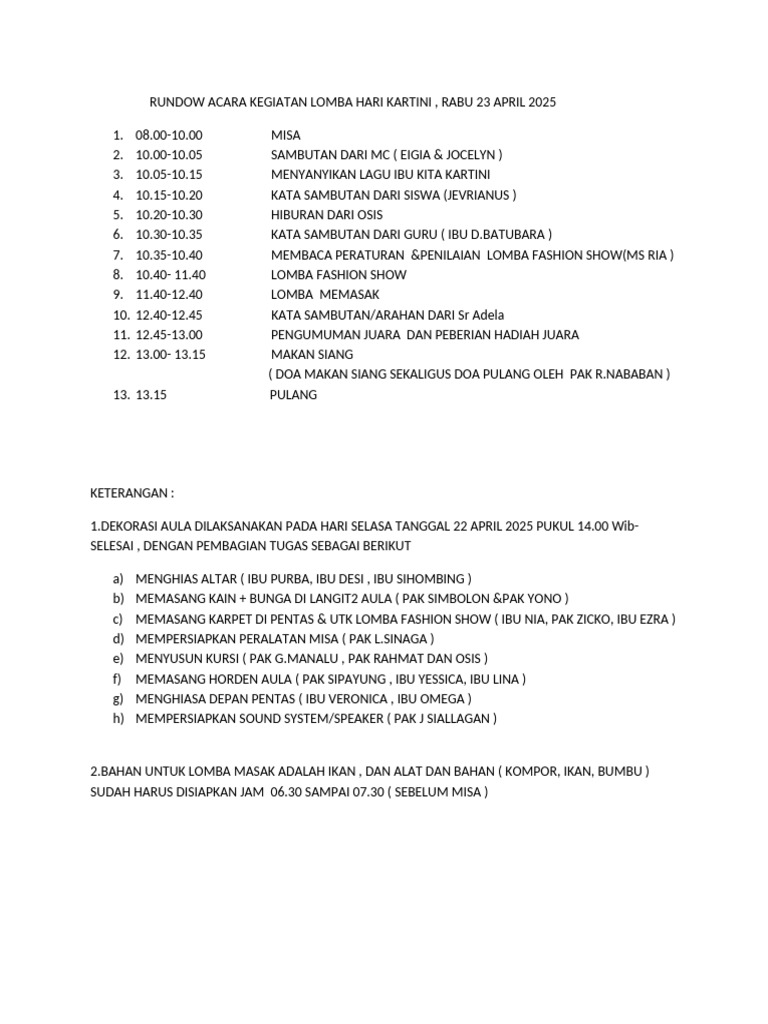 RUNDOW ACARA KEGIATAN LOMBA HARI KARTINI , RABU 23 APRIL 2025

1. 08.00-10.00 MISA
2. 10.00-10.05 SAMBUTAN DARI MC ( EIGIA & JOCELYN )
3. 10.05-10.15 MENYANYIKAN LAGU IBU KITA KARTINI
4. 10.15-10.20 KATA SAMBUTAN DARI SISWA (JEVRIANUS )
5. 10.20-10.30 HIBURAN DARI OSIS
6. 10.30-10.35 KATA SAMBUTAN DARI GURU ( IBU D.BATUBARA )
7. 10.35-10.40 MEMBACA PERATURAN &PENILAIAN LOMBA FASHION SHOW(MS RIA )
8. 10.40- 11.40 LOMBA FASHION SHOW
9. 11.40-12.40 LOMBA MEMASAK
10. 12.40-12.45 KATA SAMBUTAN/ARAHAN DARI Sr Adela
11. 12.45-13.00 PENGUMUMAN JUARA DAN PEBERIAN HADIAH JUARA
12. 13.00- 13.15 MAKAN SIANG
( DOA MAKAN SIANG SEKALIGUS DOA PULANG OLEH PAK R.NABABAN )
13. 13.15 PULANG

KETERANGAN :

1.DEKORASI AULA DILAKSANAKAN PADA HARI SELASA TANGGAL 22 APRIL 2025 PUKUL 14.00 Wib-SELESAI , DENGAN PEMBAGIAN TUGAS SEBAGAI BERIKUT

a) MENGHIAS ALTAR ( IBU PURBA, IBU DESI , IBU SIHOMBING )
b) MEMASANG KAIN + BUNGA DI LANGIT2 AULA ( PAK SIMBOLON &PAK YONO )
c) MEMASANG KARPET DI PENTAS & UTK LOMBA FASHION SHOW ( IBU NIA, PAK ZICKO, IBU EZRA )
d) MEMPERSIAPKAN PERALATAN MISA ( PAK L.SINAGA )
e) MENYUSUN KURSI ( PAK G.MANALU , PAK RAHMAT DAN OSIS )
f) MEMASANG HORDEN AULA ( PAK SIPAYUNG , IBU YESSICA, IBU LINA )
g) MENGHIASA DEPAN PENTAS ( IBU VERONICA , IBU OMEGA )
h) MEMPERSIAPKAN SOUND SYSTEM/SPEAKER ( PAK J SIALLAGAN )

2.BAHAN UNTUK LOMBA MASAK ADALAH IKAN , DAN ALAT DAN BAHAN ( KOMPOR, IKAN, BUMBU ) SUDAH HARUS DISIAPKAN JAM 06.30 SAMPAI 07.30 ( SEBELUM MISA )